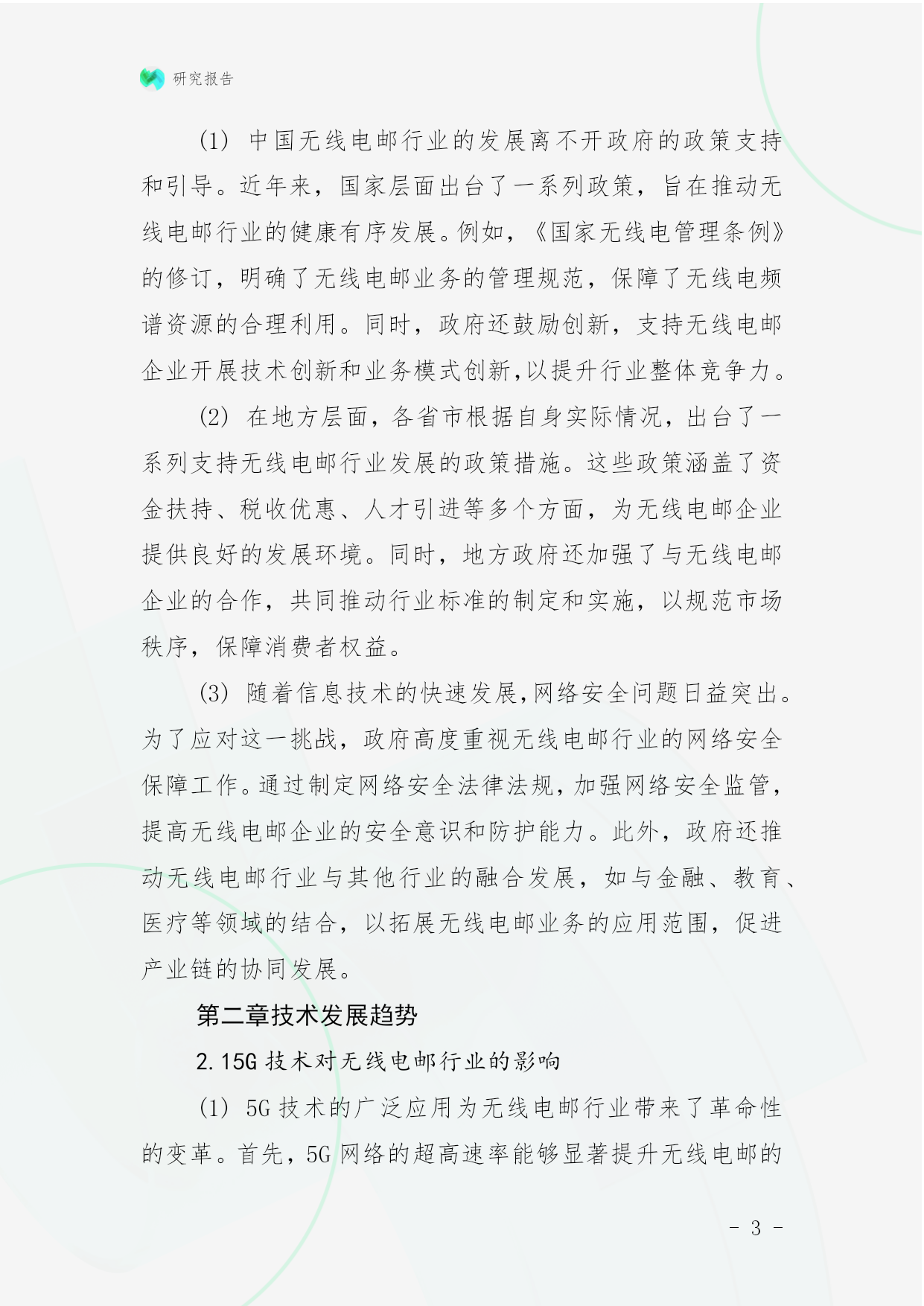 研究报告

(1) 中国无线电邮行业的发展离不开政府的政策支持和引导。近年来，国家层面出台了一系列政策，旨在推动无线电邮行业的健康有序发展。例如，《国家无线电管理条例》的修订，明确了无线电邮业务的管理规范，保障了无线电频谱资源的合理利用。同时，政府还鼓励创新，支持无线电邮企业开展技术创新和业务模式创新,以提升行业整体竞争力。

(2) 在地方层面，各省市根据自身实际情况，出台了一系列支持无线电邮行业发展的政策措施。这些政策涵盖了资金扶持、税收优惠、人才引进等多个方面，为无线电邮企业提供良好的发展环境。同时，地方政府还加强了与无线电邮企业的合作，共同推动行业标准的制定和实施，以规范市场秩序，保障消费者权益。

(3) 随着信息技术的快速发展,网络安全问题日益突出。为了应对这一挑战，政府高度重视无线电邮行业的网络安全保障工作。通过制定网络安全法律法规,加强网络安全监管,提高无线电邮企业的安全意识和防护能力。此外，政府还推动无线电邮行业与其他行业的融合发展，如与金融、教育、医疗等领域的结合，以拓展无线电邮业务的应用范围，促进产业链的协同发展。

第二章技术发展趋势

2.15G 技术对无线电邮行业的影响

(1) 5G 技术的广泛应用为无线电邮行业带来了革命性的变革。首先，5G 网络的超高速率能够显著提升无线电邮的

- 3 -